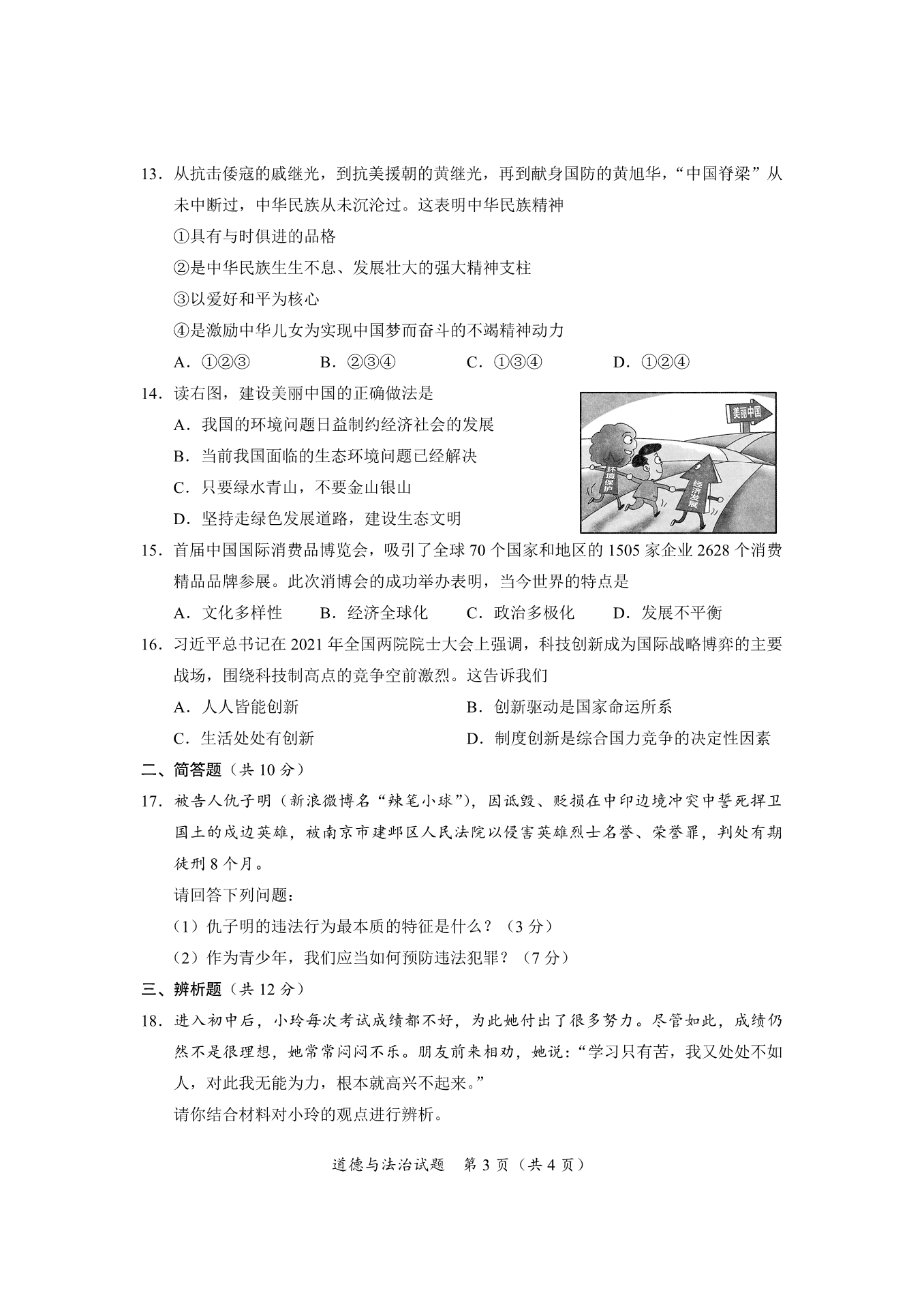 13．从抗击倭寇的戚继光，到抗美援朝的黄继光，再到献身国防的黄旭华，“中国脊梁”从未中断过，中华民族从未沉沦过。这表明中华民族精神

①具有与时俱进的品格

②是中华民族生生不息、发展壮大的强大精神支柱

③以爱好和平为核心

④是激励中华儿女为实现中国梦而奋斗的不竭精神动力

A．①②③　B．②③④　C．①③④　D．①②④

14．读右图，建设美丽中国的正确做法是

A．我国的环境问题日益制约经济社会的发展

B．当前我国面临的生态环境问题已经解决

C．只要绿水青山，不要金山银山

D．坚持走绿色发展道路，建设生态文明

美丽中国

环境保护

经济发展

15．首届中国国际消费品博览会，吸引了全球 70 个国家和地区的 1505 家企业 2628 个消费精品品牌参展。此次消博会的成功举办表明，当今世界的特点是

A．文化多样性　B．经济全球化　C．政治多极化　D．发展不平衡

16．习近平总书记在 2021 年全国两院院士大会上强调，科技创新成为国际战略博弈的主要战场，围绕科技制高点的竞争空前激烈。这告诉我们

A．人人皆能创新　B．创新驱动是国家命运所系

C．生活处处有创新　D．制度创新是综合国力竞争的决定性因素

二、简答题（共 10 分）

17．被告人仇子明（新浪微博名“辣笔小球”），因诋毁、贬损在中印边境冲突中誓死捍卫国土的戍边英雄，被南京市建邺区人民法院以侵害英雄烈士名誉、荣誉罪，判处有期徒刑 8 个月。

请回答下列问题：

（1）仇子明的违法行为最本质的特征是什么？（3 分）

（2）作为青少年，我们应当如何预防违法犯罪？（7 分）

三、辨析题（共 12 分）

18．进入初中后，小玲每次考试成绩都不好，为此她付出了很多努力。尽管如此，成绩仍然不是很理想，她常常闷闷不乐。朋友前来相劝，她说：“学习只有苦，我又处处不如人，对此我无能为力，根本就高兴不起来。”

请你结合材料对小玲的观点进行辨析。

道德与法治试题　第 3 页（共 4 页）